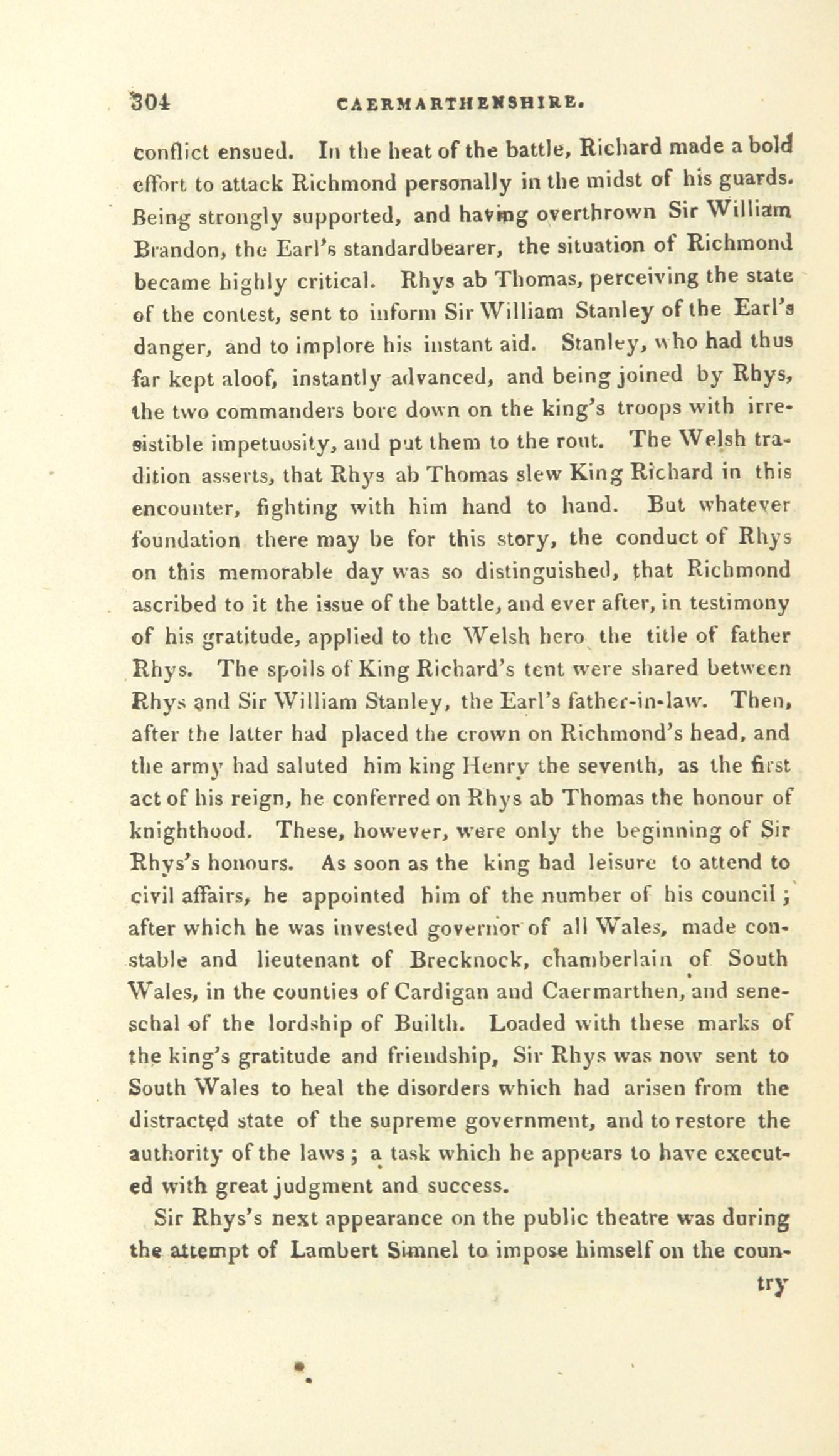 304 CAERMARTHENSHIRE.

conflict ensued. In the heat of the battle, Richard made a bold effort to attack Richmond personally in the midst of his guards. Being strongly supported, and having overthrown Sir William Brandon, the Earl's standardbearer, the situation of Richmond became highly critical. Rhys ab Thomas, perceiving the state of the contest, sent to inform Sir William Stanley of the Earl's danger, and to implore his instant aid. Stanley, who had thus far kept aloof, instantly advanced, and being joined by Rhys, the two commanders bore down on the king's troops with irresistible impetuosity, and put them to the rout. The Welsh tradition asserts, that Rhys ab Thomas slew King Richard in this encounter, fighting with him hand to hand. But whatever foundation there may be for this story, the conduct of Rhys on this memorable day was so distinguished, that Richmond ascribed to it the issue of the battle, and ever after, in testimony of his gratitude, applied to the Welsh hero the title of father Rhys. The spoils of King Richard's tent were shared between Rhys and Sir William Stanley, the Earl's father-in-law. Then, after the latter had placed the crown on Richmond's head, and the army had saluted him king Henry the seventh, as the first act of his reign, he conferred on Rhys ab Thomas the honour of knighthood. These, however, were only the beginning of Sir Rhys's honours. As soon as the king had leisure to attend to civil affairs, he appointed him of the number of his council; after which he was invested governor of all Wales, made constable and lieutenant of Brecknock, chamberlain of South Wales, in the counties of Cardigan and Caermarthen, and seneschal of the lordship of Builth. Loaded with these marks of the king's gratitude and friendship, Sir Rhys was now sent to South Wales to heal the disorders which had arisen from the distracted state of the supreme government, and to restore the authority of the laws; a task which he appears to have executed with great judgment and success.

Sir Rhys's next appearance on the public theatre was during the attempt of Lambert Simnel to impose himself on the coun-

try